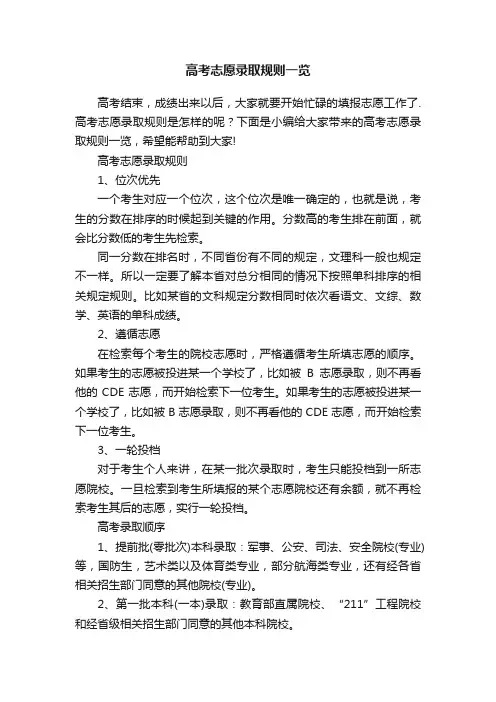 高考志愿录取规则一览

高考结束，成绩出来以后，大家就要开始忙碌的填报志愿工作了.高考志愿录取规则是怎样的呢？下面是小编给大家带来的高考志愿录取规则一览，希望能帮助到大家!

高考志愿录取规则

1、位次优先

一个考生对应一个位次，这个位次是唯一确定的，也就是说，考生的分数在排序的时候起到关键的作用。分数高的考生排在前面，就会比分数低的考生先检索。

同一分数在排名时，不同省份有不同的规定，文理科一般也规定不一样。所以一定要了解本省对总分相同的情况下按照单科排序的相关规定规则。比如某省的文科规定分数相同时依次看语文、文综、数学、英语的单科成绩。

2、遵循志愿

在检索每个考生的院校志愿时，严格遵循考生所填志愿的顺序。如果考生的志愿被投进某一个学校了，比如被 B 志愿录取，则不再看他的 CDE 志愿，而开始检索下一位考生。如果考生的志愿被投进某一个学校了，比如被 B 志愿录取，则不再看他的 CDE 志愿，而开始检索下一位考生。

3、一轮投档

对于考生个人来讲，在某一批次录取时，考生只能投档到一所志愿院校。一旦检索到考生所填报的某个志愿院校还有余额，就不再检索考生其后的志愿，实行一轮投档。

高考录取顺序

1、提前批(零批次)本科录取：军事、公安、司法、安全院校(专业)等，国防生，艺术类以及体育类专业，部分航海类专业，还有经各省相关招生部门同意的其他院校(专业)。

2、第一批本科(一本)录取：教育部直属院校、“211”工程院校和经省级相关招生部门同意的其他本科院校。